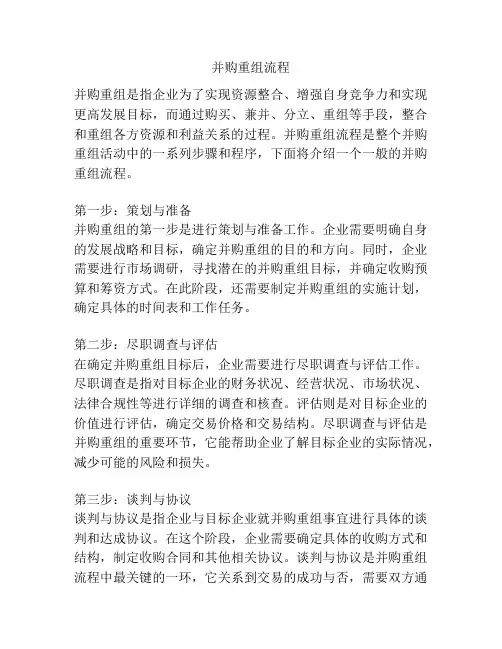 并购重组流程

并购重组是指企业为了实现资源整合、增强自身竞争力和实现更高发展目标，而通过购买、兼并、分立、重组等手段，整合和重组各方资源和利益关系的过程。并购重组流程是整个并购重组活动中的一系列步骤和程序，下面将介绍一个一般的并购重组流程。

第一步：策划与准备
并购重组的第一步是进行策划与准备工作。企业需要明确自身的发展战略和目标，确定并购重组的目的和方向。同时，企业需要进行市场调研，寻找潜在的并购重组目标，并确定收购预算和筹资方式。在此阶段，还需要制定并购重组的实施计划，确定具体的时间表和工作任务。

第二步：尽职调查与评估
在确定并购重组目标后，企业需要进行尽职调查与评估工作。尽职调查是指对目标企业的财务状况、经营状况、市场状况、法律合规性等进行详细的调查和核查。评估则是对目标企业的价值进行评估，确定交易价格和交易结构。尽职调查与评估是并购重组的重要环节，它能帮助企业了解目标企业的实际情况，减少可能的风险和损失。

第三步：谈判与协议
谈判与协议是指企业与目标企业就并购重组事宜进行具体的谈判和达成协议。在这个阶段，企业需要确定具体的收购方式和结构，制定收购合同和其他相关协议。谈判与协议是并购重组流程中最关键的一环，它关系到交易的成功与否，需要双方通